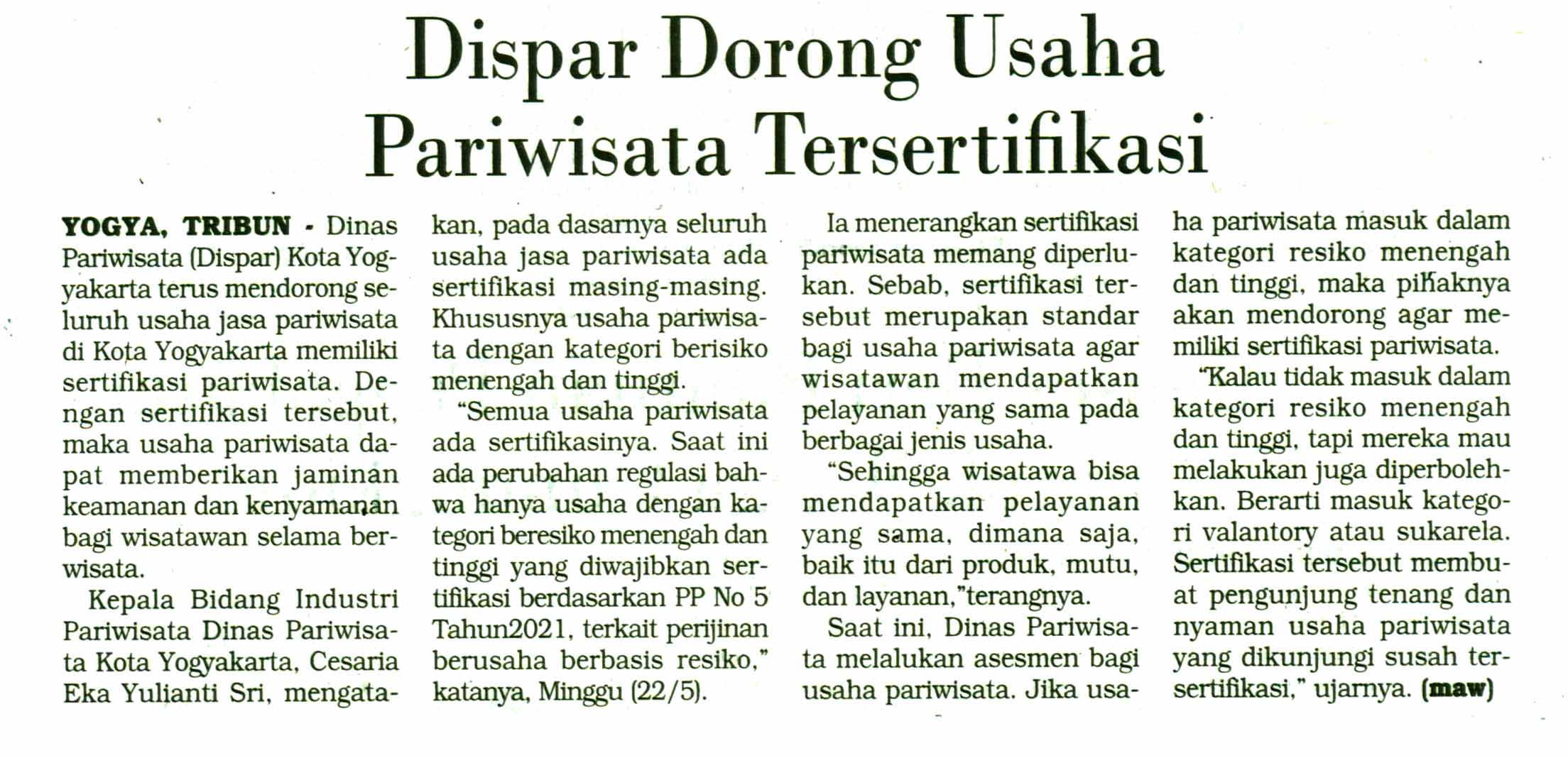 Dispar Dorong Usaha Pariwisata Tersertifikasi

YOGYA, TRIBUN - Dinas Pariwisata (Dispar) Kota Yogyakarta terus mendorong seluruh usaha jasa pariwisata di Kota Yogyakarta memiliki sertifikasi pariwisata. Dengan sertifikasi tersebut, maka usaha pariwisata dapat memberikan jaminan keamanan dan kenyamanan bagi wisatawan selama berwisata.

Kepala Bidang Industri Pariwisata Dinas Pariwisata Kota Yogyakarta, Cesaria Eka Yulianti Sri, mengatakan, pada dasarnya seluruh usaha jasa pariwisata ada sertifikasi masing-masing. Khususnya usaha pariwisata dengan kategori berisiko menengah dan tinggi.

"Semua usaha pariwisata ada sertifikasinya. Saat ini ada perubahan regulasi bahwa hanya usaha dengan kategori beresiko menengah dan tinggi yang diwajibkan sertifikasi berdasarkan PP No 5 Tahun2021, terkait perijinan berusaha berbasis resiko," katanya, Minggu (22/5).

Ia menerangkan sertifikasi pariwisata memang diperlukan. Sebab, sertifikasi tersebut merupakan standar bagi usaha pariwisata agar wisatawan mendapatkan pelayanan yang sama pada berbagai jenis usaha.

"Sehingga wisatawa bisa mendapatkan pelayanan yang sama, dimana saja, baik itu dari produk, mutu, dan layanan,"terangnya.

Saat ini, Dinas Pariwisata melalukan asesmen bagi usaha pariwisata. Jika usaha pariwisata masuk dalam kategori resiko menengah dan tinggi, maka pihaknya akan mendorong agar memiliki sertifikasi pariwisata.

"Kalau tidak masuk dalam kategori resiko menengah dan tinggi, tapi mereka mau melakukan juga diperbolehkan. Berarti masuk kategori valantory atau sukarela. Sertifikasi tersebut membuat pengunjung tenang dan nyaman usaha pariwisata yang dikunjungi susah tersertifikasi," ujarnya. (maw)